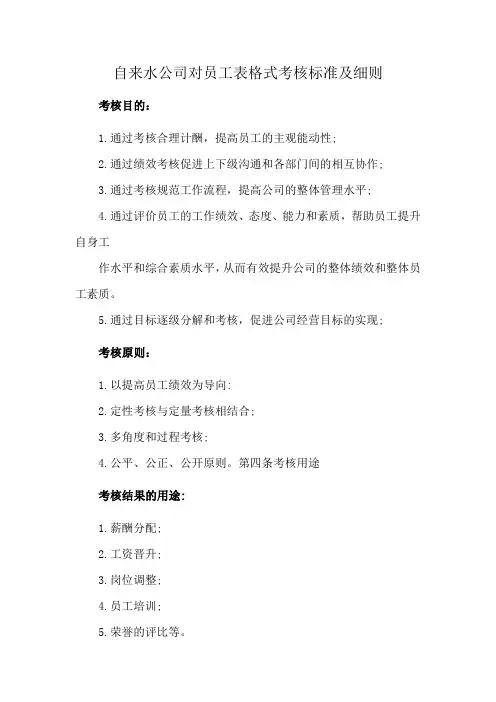 自来水公司对员工表格式考核标准及细则

考核目的：

1.通过考核合理计酬，提高员工的主观能动性；

2.通过绩效考核促进上下级沟通和各部门间的相互协作；

3.通过考核规范工作流程，提高公司的整体管理水平；

4.通过评价员工的工作绩效、态度、能力和素质，帮助员工提升自身工

作水平和综合素质水平，从而有效提升公司的整体绩效和整体员工素质。

5.通过目标逐级分解和考核，促进公司经营目标的实现；

考核原则：

1.以提高员工绩效为导向；

2.定性考核与定量考核相结合；

3.多角度和过程考核；

4.公平、公正、公开原则。第四条考核用途

考核结果的用途：

1.薪酬分配；

2.工资晋升；

3.岗位调整；

4.员工培训；

5.荣誉的评比等。